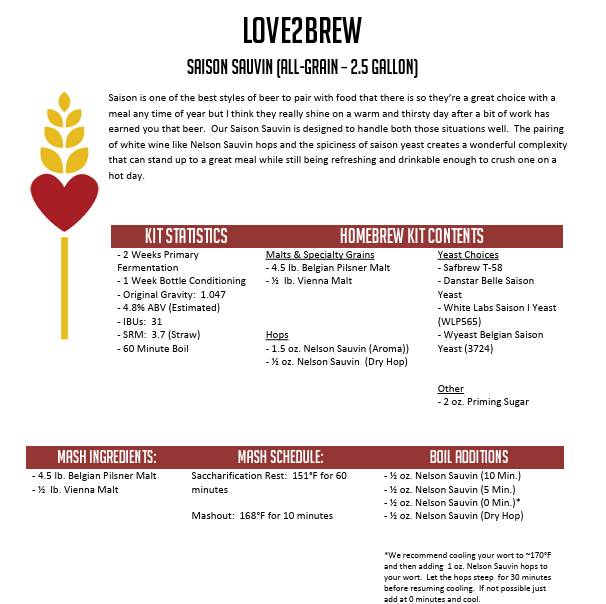 LOVE2BREW

SAISON SAUVIN (ALL-GRAIN – 2.5 GALLON)

Saison is one of the best styles of beer to pair with food that there is so they're a great choice with a meal any time of year but I think they really shine on a warm and thirsty day after a bit of work has earned you that beer. Our Saison Sauvin is designed to handle both those situations well. The pairing of white wine like Nelson Sauvin hops and the spiciness of saison yeast creates a wonderful complexity that can stand up to a great meal while still being refreshing and drinkable enough to crush one on a hot day.

KIT STATISTICS

- 2 Weeks Primary Fermentation
- 1 Week Bottle Conditioning
- Original Gravity: 1.047
- 4.8% ABV (Estimated)
- IBUs: 31
- SRM: 3.7 (Straw)
- 60 Minute Boil

HOMEBREW KIT CONTENTS

Malts & Specialty Grains
- 4.5 lb. Belgian Pilsner Malt
- ½ lb. Vienna Malt

Hops
- 1.5 oz. Nelson Sauvin (Aroma))
- ½ oz. Nelson Sauvin (Dry Hop)

Yeast Choices
- Safbrew T-58
- Danstar Belle Saison Yeast
- White Labs Saison I Yeast (WLP565)
- Wyeast Belgian Saison Yeast (3724)

Other
- 2 oz. Priming Sugar

MASH INGREDIENTS:

- 4.5 lb. Belgian Pilsner Malt
- ½ lb. Vienna Malt

MASH SCHEDULE:

Saccharification Rest: 151°F for 60 minutes

Mashout: 168°F for 10 minutes

BOIL ADDITIONS

- ½ oz. Nelson Sauvin (10 Min.)
- ½ oz. Nelson Sauvin (5 Min.)
- ½ oz. Nelson Sauvin (0 Min.)*
- ½ oz. Nelson Sauvin (Dry Hop)

*We recommend cooling your wort to ~170°F and then adding 1 oz. Nelson Sauvin hops to your wort. Let the hops steep for 30 minutes before resuming cooling. If not possible just add at 0 minutes and cool.